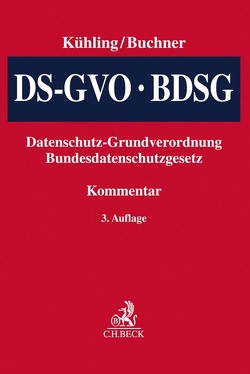 Kühling/Buchner

DS-GVO · BDSG

Datenschutz-Grundverordnung
Bundesdatenschutzgesetz

Kommentar

3. Auflage

B

C.H.BECK